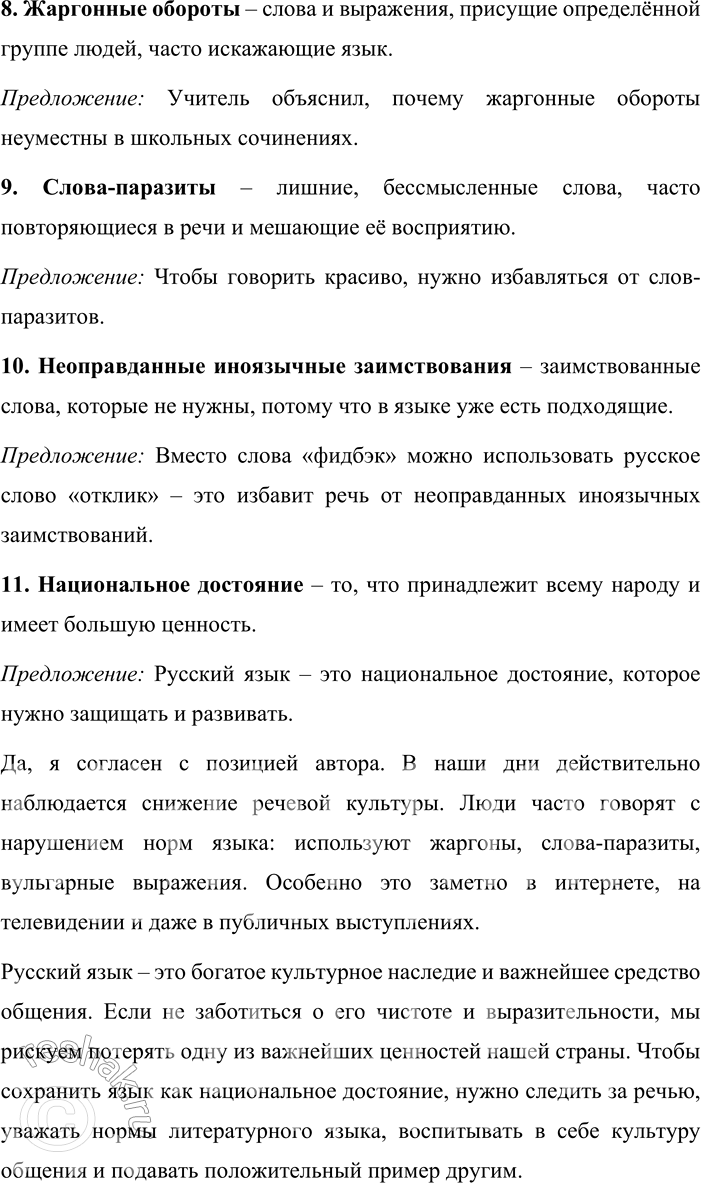 **8. Жаргонные обороты** – слова и выражения, присущие определённой группе людей, часто искажающие язык.

*Предложение:* Учитель объяснил, почему жаргонные обороты неуместны в школьных сочинениях.

**9. Слова-паразиты** – лишние, бессмысленные слова, часто повторяющиеся в речи и мешающие её восприятию.

*Предложение:* Чтобы говорить красиво, нужно избавляться от слов-паразитов.

**10. Неоправданные иноязычные заимствования** – заимствованные слова, которые не нужны, потому что в языке уже есть подходящие.

*Предложение:* Вместо слова «фидбэк» можно использовать русское слово «отклик» – это избавит речь от неоправданных иноязычных заимствований.

**11. Национальное достояние** – то, что принадлежит всему народу и имеет большую ценность.

*Предложение:* Русский язык – это национальное достояние, которое нужно защищать и развивать.

Да, я согласен с позицией автора. В наши дни действительно наблюдается снижение речевой культуры. Люди часто говорят с нарушением норм языка: используют жаргоны, слова-паразиты, вульгарные выражения. Особенно это заметно в интернете, на телевидении и даже в публичных выступлениях.

Русский язык – это богатое культурное наследие и важнейшее средство общения. Если не заботиться о его чистоте и выразительности, мы рискуем потерять одну из важнейших ценностей нашей страны. Чтобы сохранить язык как национальное достояние, нужно следить за речью, уважать нормы литературного языка, воспитывать в себе культуру общения и подавать положительный пример другим.

reshak.ru